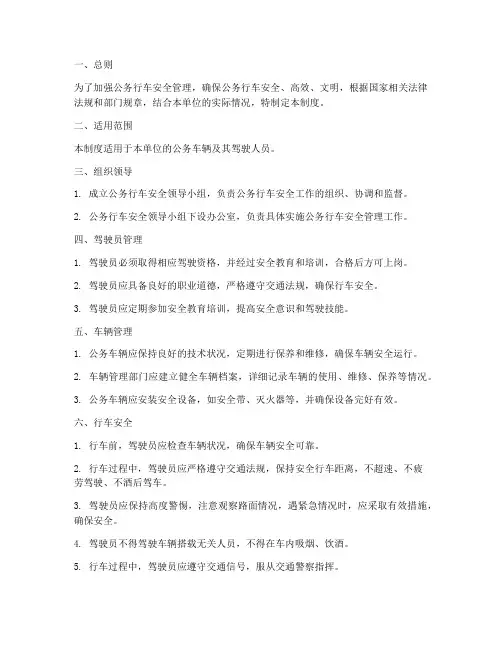 一、总则

为了加强公务行车安全管理，确保公务行车安全、高效、文明，根据国家相关法律法规和部门规章，结合本单位的实际情况，特制定本制度。

二、适用范围

本制度适用于本单位的公务车辆及其驾驶人员。

三、组织领导

1. 成立公务行车安全领导小组，负责公务行车安全工作的组织、协调和监督。

2. 公务行车安全领导小组下设办公室，负责具体实施公务行车安全管理工作。

四、驾驶员管理

1. 驾驶员必须取得相应驾驶资格，并经过安全教育和培训，合格后方可上岗。

2. 驾驶员应具备良好的职业道德，严格遵守交通法规，确保行车安全。

3. 驾驶员应定期参加安全教育培训，提高安全意识和驾驶技能。

五、车辆管理

1. 公务车辆应保持良好的技术状况，定期进行保养和维修，确保车辆安全运行。

2. 车辆管理部门应建立健全车辆档案，详细记录车辆的使用、维修、保养等情况。

3. 公务车辆应安装安全设备，如安全带、灭火器等，并确保设备完好有效。

六、行车安全

1. 行车前，驾驶员应检查车辆状况，确保车辆安全可靠。

2. 行车过程中，驾驶员应严格遵守交通法规，保持安全行车距离，不超速、不疲劳驾驶、不酒后驾车。

3. 驾驶员应保持高度警惕，注意观察路面情况，遇紧急情况时，应采取有效措施，确保安全。

4. 驾驶员不得驾驶车辆搭载无关人员，不得在车内吸烟、饮酒。

5. 行车过程中，驾驶员应遵守交通信号，服从交通警察指挥。